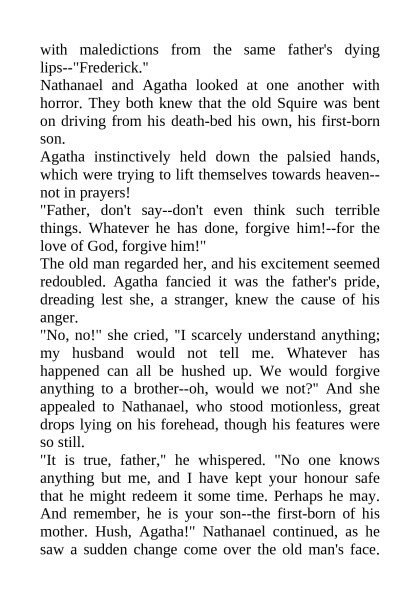 with maledictions from the same father's dying lips--"Frederick."

Nathanael and Agatha looked at one another with horror. They both knew that the old Squire was bent on driving from his death-bed his own, his first-born son.

Agatha instinctively held down the palsied hands, which were trying to lift themselves towards heaven--not in prayers!

"Father, don't say--don't even think such terrible things. Whatever he has done, forgive him!--for the love of God, forgive him!"

The old man regarded her, and his excitement seemed redoubled. Agatha fancied it was the father's pride, dreading lest she, a stranger, knew the cause of his anger.

"No, no!" she cried, "I scarcely understand anything; my husband would not tell me. Whatever has happened can all be hushed up. We would forgive anything to a brother--oh, would we not?" And she appealed to Nathanael, who stood motionless, great drops lying on his forehead, though his features were so still.

"It is true, father," he whispered. "No one knows anything but me, and I have kept your honour safe that he might redeem it some time. Perhaps he may. And remember, he is your son--the first-born of his mother. Hush, Agatha!" Nathanael continued, as he saw a sudden change come over the old man's face.